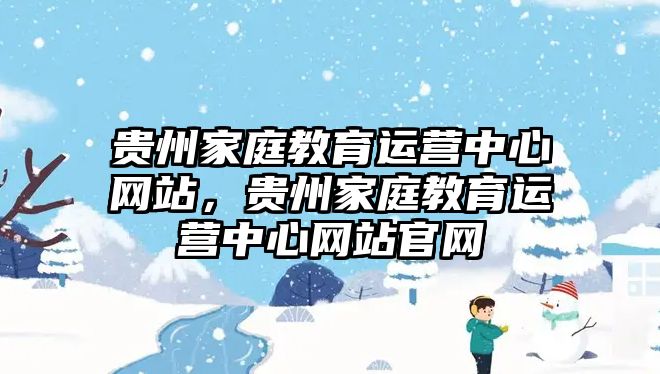 贵州家庭教育运营中心网站，贵州家庭教育运营中心网站官网